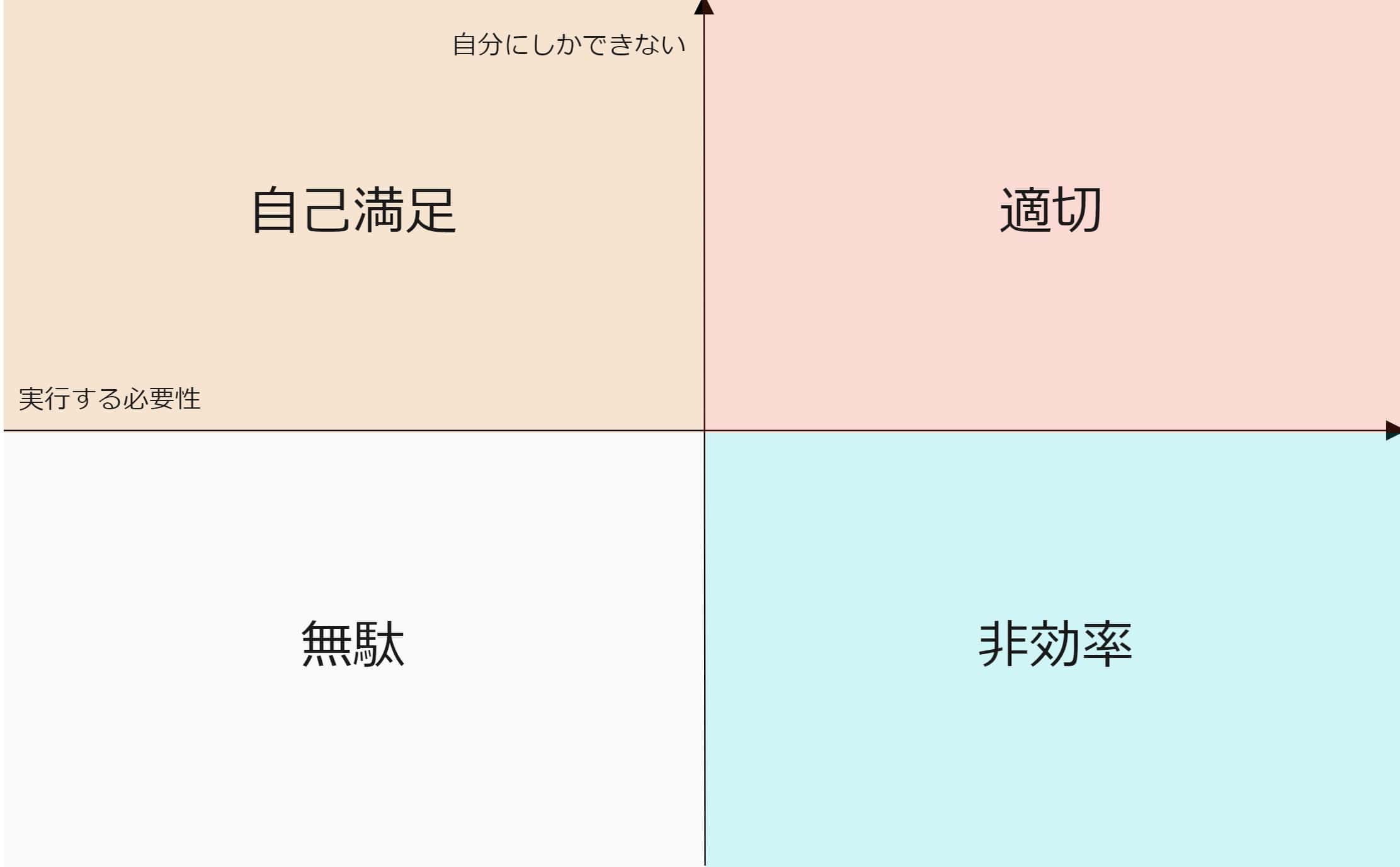 自分にしかできない

自己満足

適切

実行する必要性

無駄

非効率